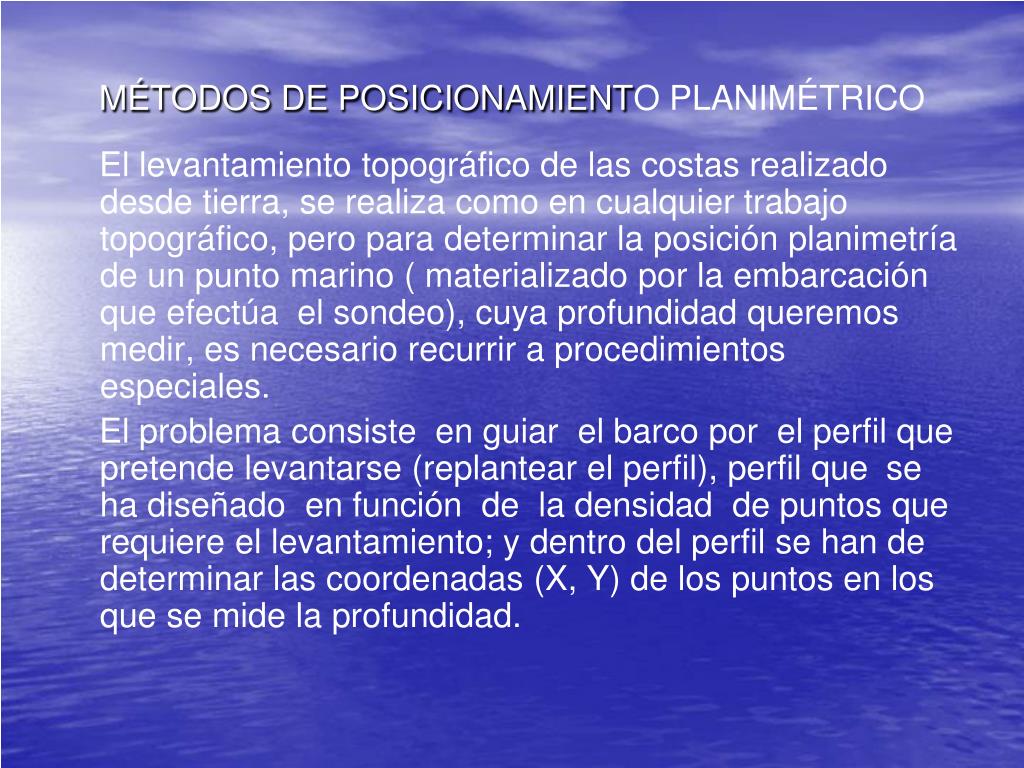 MÉTODOS DE POSICIONAMIENTO PLANIMÉTRICO

El levantamiento topográfico de las costas realizado desde tierra, se realiza como en cualquier trabajo topográfico, pero para determinar la posición planimetría de un punto marino ( materializado por la embarcación que efectúa el sondeo), cuya profundidad queremos medir, es necesario recurrir a procedimientos especiales.

El problema consiste en guiar el barco por el perfil que pretende levantarse (replantear el perfil), perfil que se ha diseñado en función de la densidad de puntos que requiere el levantamiento; y dentro del perfil se han de determinar las coordenadas (X, Y) de los puntos en los que se mide la profundidad.